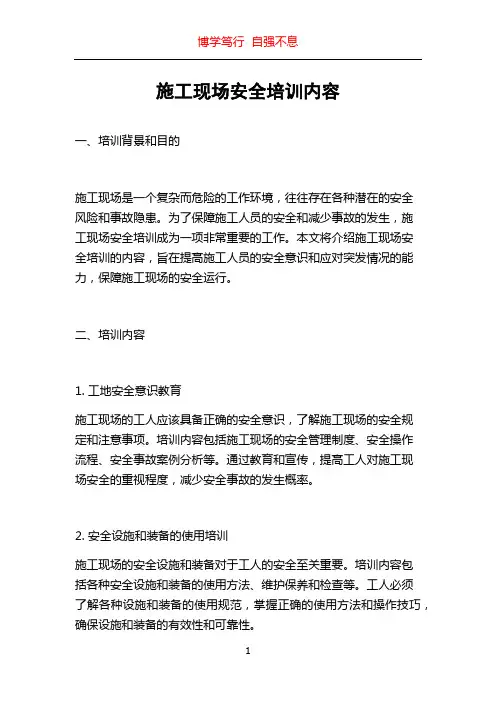 博学笃行 自强不息

施工现场安全培训内容

一、培训背景和目的

施工现场是一个复杂而危险的工作环境，往往存在各种潜在的安全风险和事故隐患。为了保障施工人员的安全和减少事故的发生，施工现场安全培训成为一项非常重要的工作。本文将介绍施工现场安全培训的内容，旨在提高施工人员的安全意识和应对突发情况的能力，保障施工现场的安全运行。

二、培训内容

1. 工地安全意识教育

施工现场的工人应该具备正确的安全意识，了解施工现场的安全规定和注意事项。培训内容包括施工现场的安全管理制度、安全操作流程、安全事故案例分析等。通过教育和宣传，提高工人对施工现场安全的重视程度，减少安全事故的发生概率。

2. 安全设施和装备的使用培训

施工现场的安全设施和装备对于工人的安全至关重要。培训内容包括各种安全设施和装备的使用方法、维护保养和检查等。工人必须了解各种设施和装备的使用规范，掌握正确的使用方法和操作技巧，确保设施和装备的有效性和可靠性。

1